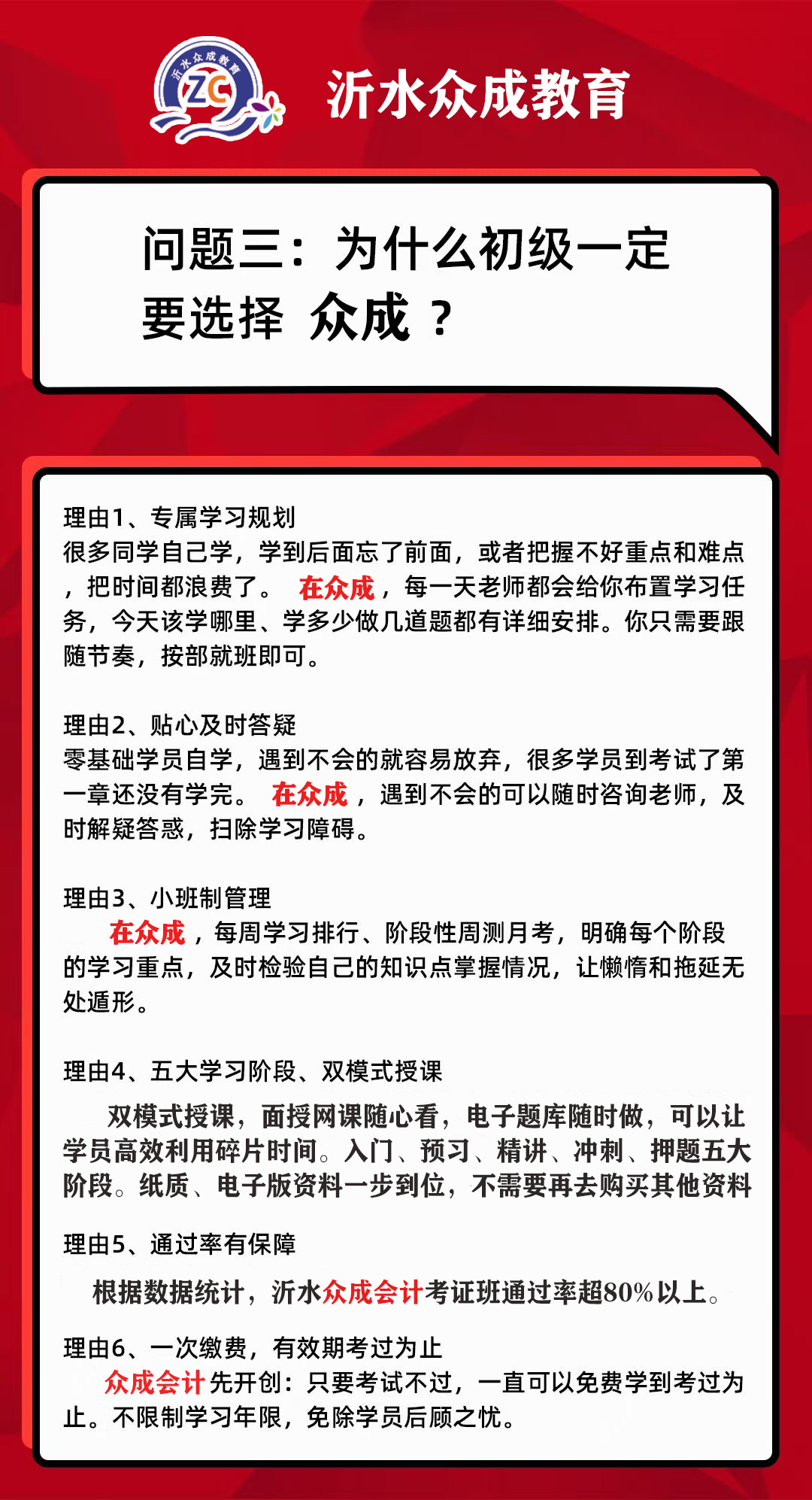 沂水众成教育
ZC

沂水众成教育

问题三：为什么初级一定要选择 众成 ？

理由1、专属学习规划
很多同学自己学，学到后面忘了前面，或者把握不好重点和难点，把时间都浪费了。 在众成，每一天老师都会给你布置学习任务，今天该学哪里、学多少做几道题都有详细安排。你只需要跟随节奏，按部就班即可。

理由2、贴心及时答疑
零基础学员自学，遇到不会的就容易放弃，很多学员到考试了第一章还没有学完。 在众成，遇到不会的可以随时咨询老师，及时解疑答惑，扫除学习障碍。

理由3、小班制管理
在众成，每周学习排行、阶段性周测月考，明确每个阶段的学习重点，及时检验自己的知识点掌握情况，让懒惰和拖延无处遁形。

理由4、五大学习阶段、双模式授课
双模式授课，面授网课随心看，电子题库随时做，可以让学员高效利用碎片时间。入门、预习、精讲、冲刺、押题五大阶段。纸质、电子版资料一步到位，不需要再去购买其他资料

理由5、通过率有保障
根据数据统计，沂水众成会计考证班通过率超80%以上。

理由6、一次缴费，有效期考过为止
众成会计先开创：只要考试不过，一直可以免费学到考过为止。不限制学习年限，免除学员后顾之忧。